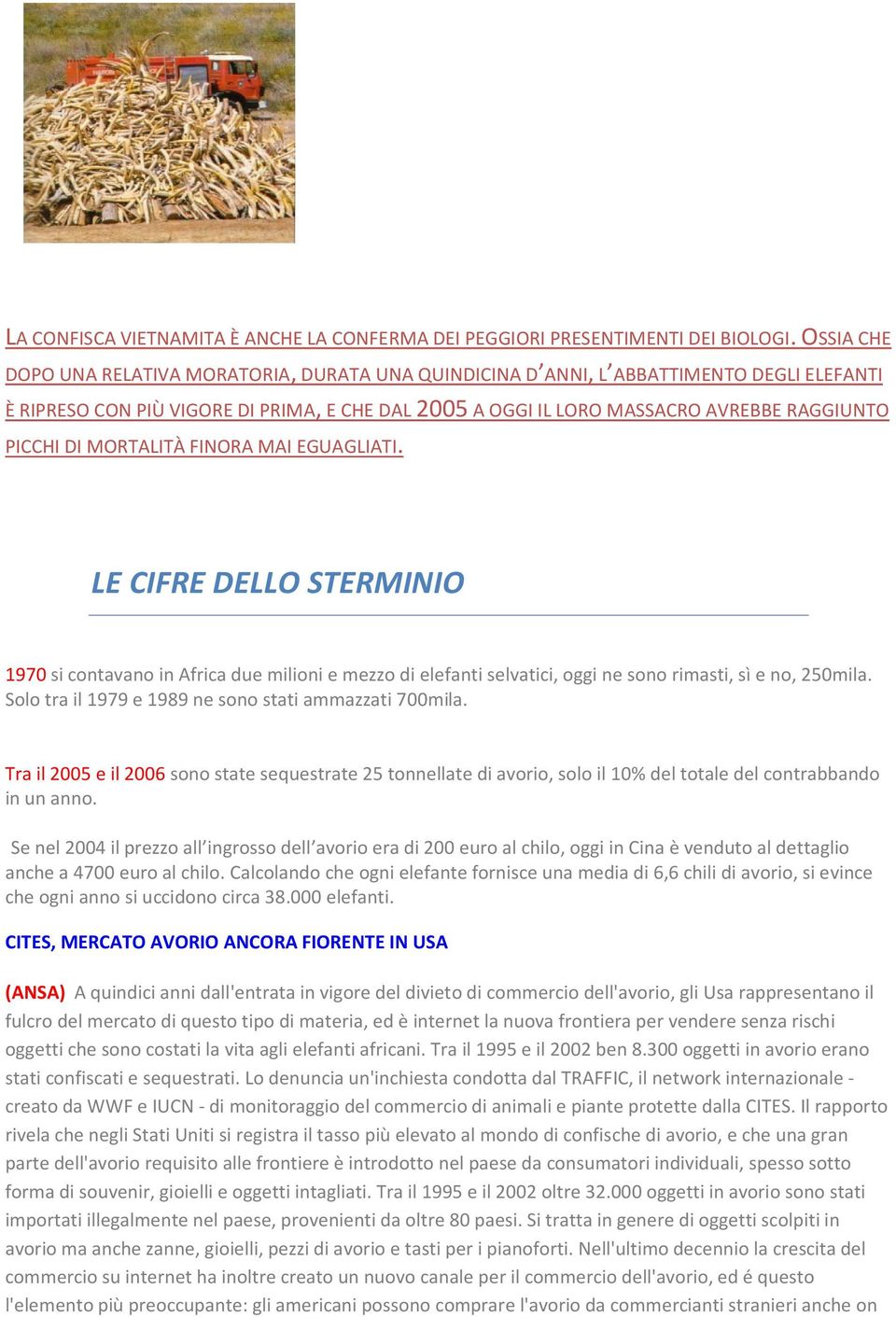 LA CONFISCA VIETNAMITA È ANCHE LA CONFERMA DEI PEGGIORI PRESENTIMENTI DEI BIOLOGI. OSSIA CHE DOPO UNA RELATIVA MORATORIA, DURATA UNA QUINDICINA D'ANNI, L'ABBATTIMENTO DEGLI ELEFANTI È RIPRESO CON PIÙ VIGORE DI PRIMA, E CHE DAL 2005 A OGGI IL LORO MASSACRO AVREBBE RAGGIUNTO PICCHI DI MORTALITÀ FINORA MAI EGUAGLIATI.

LE CIFRE DELLO STERMINIO

1970 si contavano in Africa due milioni e mezzo di elefanti selvatici, oggi ne sono rimasti, sì e no, 250mila. Solo tra il 1979 e 1989 ne sono stati ammazzati 700mila.

Tra il 2005 e il 2006 sono state sequestrate 25 tonnellate di avorio, solo il 10% del totale del contrabbando in un anno.

Se nel 2004 il prezzo all'ingrosso dell'avorio era di 200 euro al chilo, oggi in Cina è venduto al dettaglio anche a 4700 euro al chilo. Calcolando che ogni elefante fornisce una media di 6,6 chili di avorio, si evince che ogni anno si uccidono circa 38.000 elefanti.

CITES, MERCATO AVORIO ANCORA FIORENTE IN USA

(ANSA) A quindici anni dall'entrata in vigore del divieto di commercio dell'avorio, gli Usa rappresentano il fulcro del mercato di questo tipo di materia, ed è internet la nuova frontiera per vendere senza rischi oggetti che sono costati la vita agli elefanti africani. Tra il 1995 e il 2002 ben 8.300 oggetti in avorio erano stati confiscati e sequestrati. Lo denuncia un'inchiesta condotta dal TRAFFIC, il network internazionale - creato da WWF e IUCN - di monitoraggio del commercio di animali e piante protette dalla CITES. Il rapporto rivela che negli Stati Uniti si registra il tasso più elevato al mondo di confische di avorio, e che una gran parte dell'avorio requisito alle frontiere è introdotto nel paese da consumatori individuali, spesso sotto forma di souvenir, gioielli e oggetti intagliati. Tra il 1995 e il 2002 oltre 32.000 oggetti in avorio sono stati importati illegalmente nel paese, provenienti da oltre 80 paesi. Si tratta in genere di oggetti scolpiti in avorio ma anche zanne, gioielli, pezzi di avorio e tasti per i pianoforti. Nell'ultimo decennio la crescita del commercio su internet ha inoltre creato un nuovo canale per il commercio dell'avorio, ed é questo l'elemento più preoccupante: gli americani possono comprare l'avorio da commercianti stranieri anche on